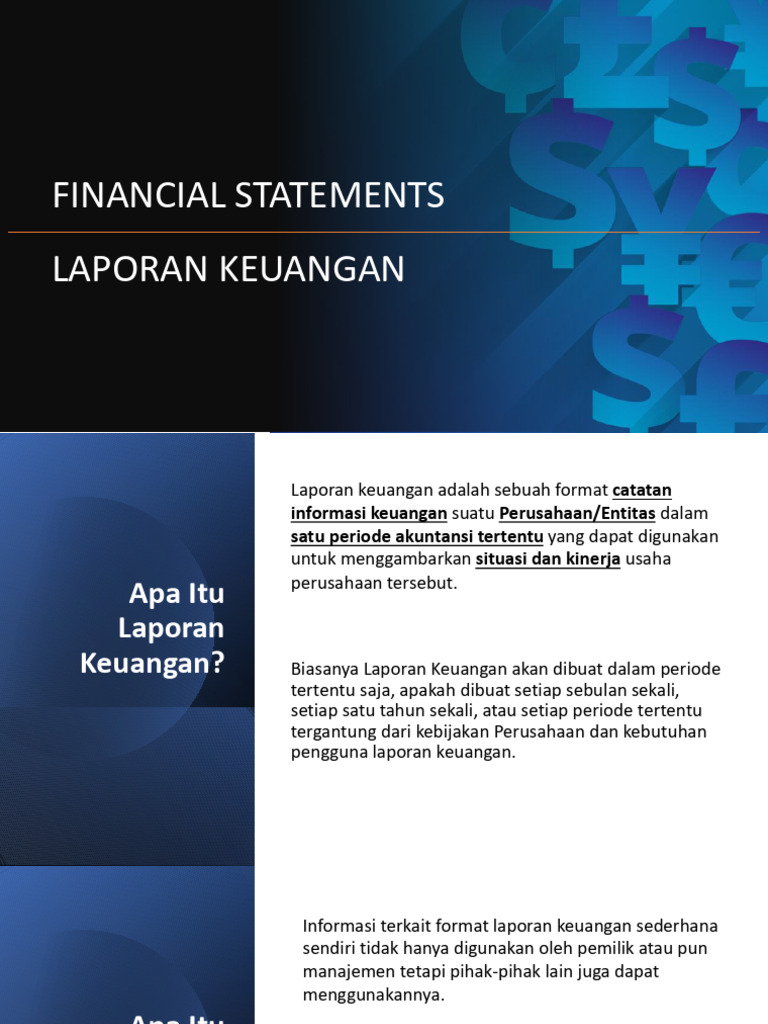 FINANCIAL STATEMENTS

LAPORAN KEUANGAN

Apa Itu Laporan Keuangan?

Laporan keuangan adalah sebuah format catatan informasi keuangan suatu Perusahaan/Entitas dalam satu periode akuntansi tertentu yang dapat digunakan untuk menggambarkan situasi dan kinerja usaha perusahaan tersebut.

Biasanya Laporan Keuangan akan dibuat dalam periode tertentu saja, apakah dibuat setiap sebulan sekali, setiap satu tahun sekali, atau setiap periode tertentu tergantung dari kebijakan Perusahaan dan kebutuhan pengguna laporan keuangan.

Apa Itu

Informasi terkait format laporan keuangan sederhana sendiri tidak hanya digunakan oleh pemilik atau pun manajemen tetapi pihak-pihak lain juga dapat menggunakannya.